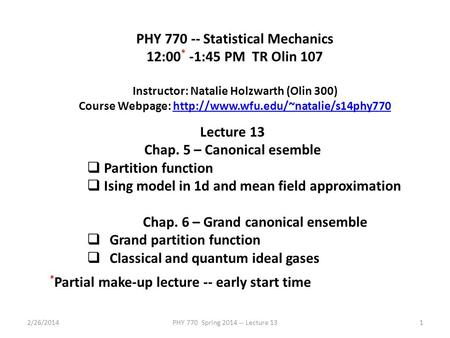 PHY 770 -- Statistical Mechanics
12:00* -1:45 PM TR Olin 107

Instructor: Natalie Holzwarth (Olin 300)
Course Webpage: http://www.wfu.edu/~natalie/s14phy770

Lecture 13
Chap. 5 – Canonical esemble
❑ Partition function
❑ Ising model in 1d and mean field approximation

Chap. 6 – Grand canonical ensemble
❑ Grand partition function
❑ Classical and quantum ideal gases

*Partial make-up lecture -- early start time

2/26/2014 PHY 770 Spring 2014 -- Lecture 13 1